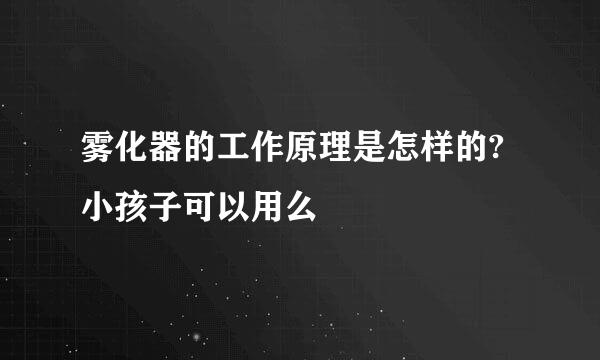 雾化器的工作原理是怎样的?小孩子可以用么